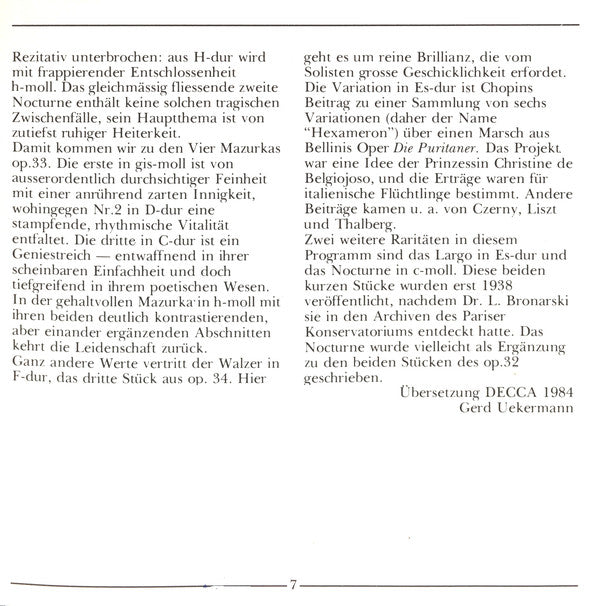 Rezitativ unterbrochen: aus H-dur wird mit frappierender Entschlossenheit h-moll. Das gleichmässig fliessende zweite Nocturne enthält keine solchen tragischen Zwischenfälle, sein Hauptthema ist von zutiefst ruhiger Heiterkeit.
Damit kommen wir zu den Vier Mazurkas op.33. Die erste in gis-moll ist von ausserordentlich durchsichtiger Feinheit mit einer anrührend zarten Innigkeit, wohingegen Nr.2 in D-dur eine stampfende, rhythmische Vitalität entfaltet. Die dritte in C-dur ist ein Geniestreich — entwaffnend in ihrer scheinbaren Einfachheit und doch tiefgreifend in ihrem poetischen Wesen. In der gehaltvollen Mazurka in h-moll mit ihren beiden deutlich kontrastierenden, aber einander ergänzenden Abschnitten kehrt die Leidenschaft zurück.
Ganz andere Werte vertritt der Walzer in F-dur, das dritte Stück aus op. 34. Hier geht es um reine Brillianz, die vom Solisten grosse Geschicklichkeit erfordet. Die Variation in Es-dur ist Chopins Beitrag zu einer Sammlung von sechs Variationen (daher der Name "Hexameron") über einen Marsch aus Bellinis Oper Die Puritaner. Das Projekt war eine Idee der Prinzessin Christine de Belgiojoso, und die Erträge waren für italienische Flüchtlinge bestimmt. Andere Beiträge kamen u. a. von Czerny, Liszt und Thalberg.
Zwei weitere Raritäten in diesem Programm sind das Largo in Es-dur und das Nocturne in c-moll. Diese beiden kurzen Stücke wurden erst 1938 veröffentlicht, nachdem Dr. L. Bronarski sie in den Archiven des Pariser Konservatoriums entdeckt hatte. Das Nocturne wurde vielleicht als Ergänzung zu den beiden Stücken des op.32 geschrieben.
Übersetzung DECCA 1984
Gerd Uekermann

7